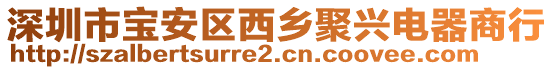 深圳市宝安区西乡聚兴电器商行
http://szalbertsurre2.cn.coovee.com